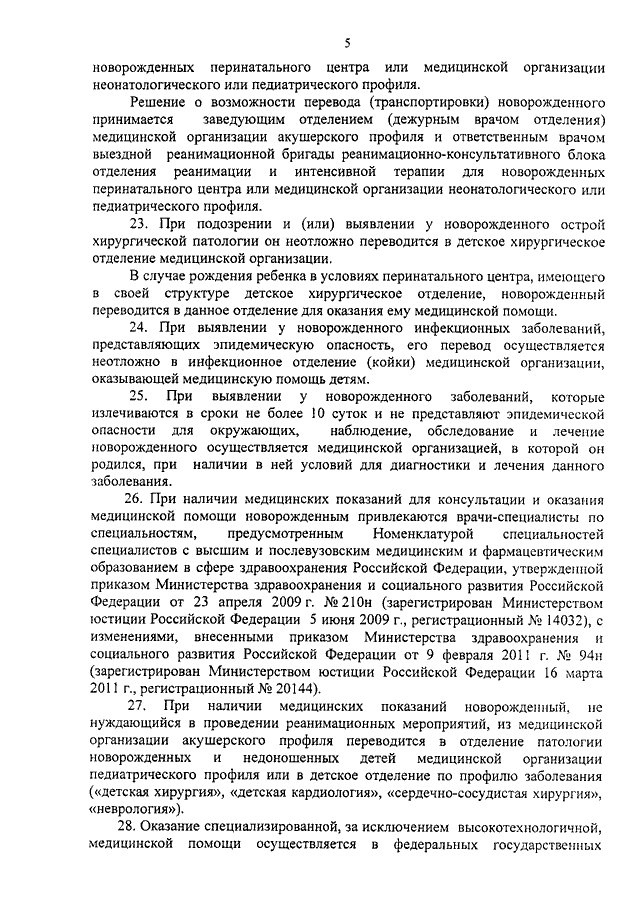 5

новорожденных перинатального центра или медицинской организации неонатологического или педиатрического профиля.

Решение о возможности перевода (транспортировки) новорожденного принимается заведующим отделением (дежурным врачом отделения) медицинской организации акушерского профиля и ответственным врачом выездной реанимационной бригады реанимационно-консультативного блока отделения реанимации и интенсивной терапии для новорожденных перинатального центра или медицинской организации неонатологического или педиатрического профиля.

23. При подозрении и (или) выявлении у новорожденного острой хирургической патологии он неотложно переводится в детское хирургическое отделение медицинской организации.

В случае рождения ребенка в условиях перинатального центра, имеющего в своей структуре детское хирургическое отделение, новорожденный переводится в данное отделение для оказания ему медицинской помощи.

24. При выявлении у новорожденного инфекционных заболеваний, представляющих эпидемическую опасность, его перевод осуществляется неотложно в инфекционное отделение (койки) медицинской организации, оказывающей медицинскую помощь детям.

25. При выявлении у новорожденного заболеваний, которые излечиваются в сроки не более 10 суток и не представляют эпидемической опасности для окружающих, наблюдение, обследование и лечение новорожденного осуществляется медицинской организацией, в которой он родился, при наличии в ней условий для диагностики и лечения данного заболевания.

26. При наличии медицинских показаний для консультации и оказания медицинской помощи новорожденным привлекаются врачи-специалисты по специальностям, предусмотренным Номенклатурой специальностей специалистов с высшим и послевузовским медицинским и фармацевтическим образованием в сфере здравоохранения Российской Федерации, утвержденной приказом Министерства здравоохранения и социального развития Российской Федерации от 23 апреля 2009 г. № 210н (зарегистрирован Министерством юстиции Российской Федерации 5 июня 2009 г., регистрационный № 14032), с изменениями, внесенными приказом Министерства здравоохранения и социального развития Российской Федерации от 9 февраля 2011 г. № 94н (зарегистрирован Министерством юстиции Российской Федерации 16 марта 2011 г., регистрационный № 20144).

27. При наличии медицинских показаний новорожденный, не нуждающийся в проведении реанимационных мероприятий, из медицинской организации акушерского профиля переводится в отделение патологии новорожденных и недоношенных детей медицинской организации педиатрического профиля или в детское отделение по профилю заболевания («детская хирургия», «детская кардиология», «сердечно-сосудистая хирургия», «неврология»).

28. Оказание специализированной, за исключением высокотехнологичной, медицинской помощи осуществляется в федеральных государственных